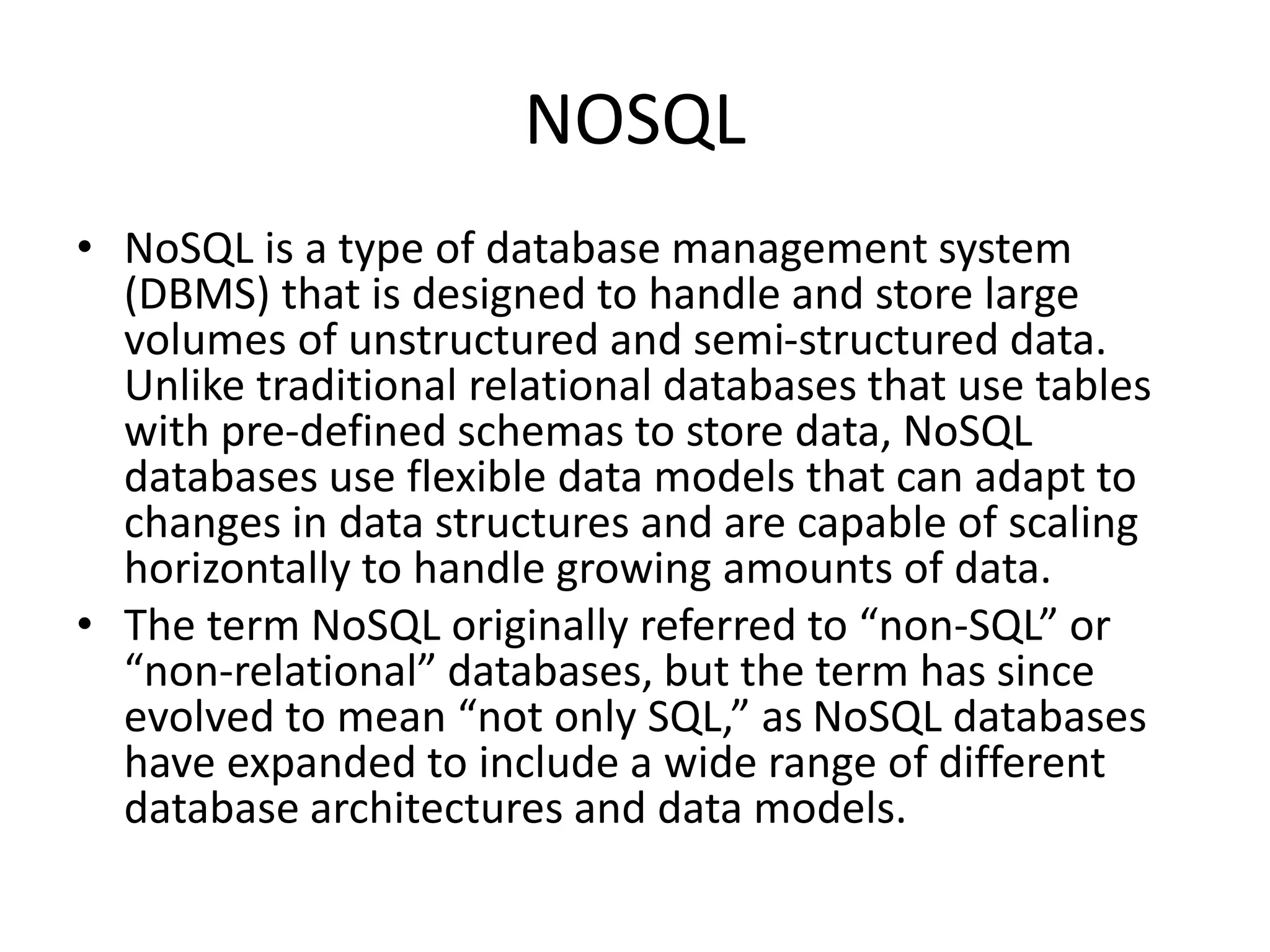 NOSQL

• NoSQL is a type of database management system (DBMS) that is designed to handle and store large volumes of unstructured and semi-structured data. Unlike traditional relational databases that use tables with pre-defined schemas to store data, NoSQL databases use flexible data models that can adapt to changes in data structures and are capable of scaling horizontally to handle growing amounts of data.
• The term NoSQL originally referred to “non-SQL” or “non-relational” databases, but the term has since evolved to mean “not only SQL,” as NoSQL databases have expanded to include a wide range of different database architectures and data models.